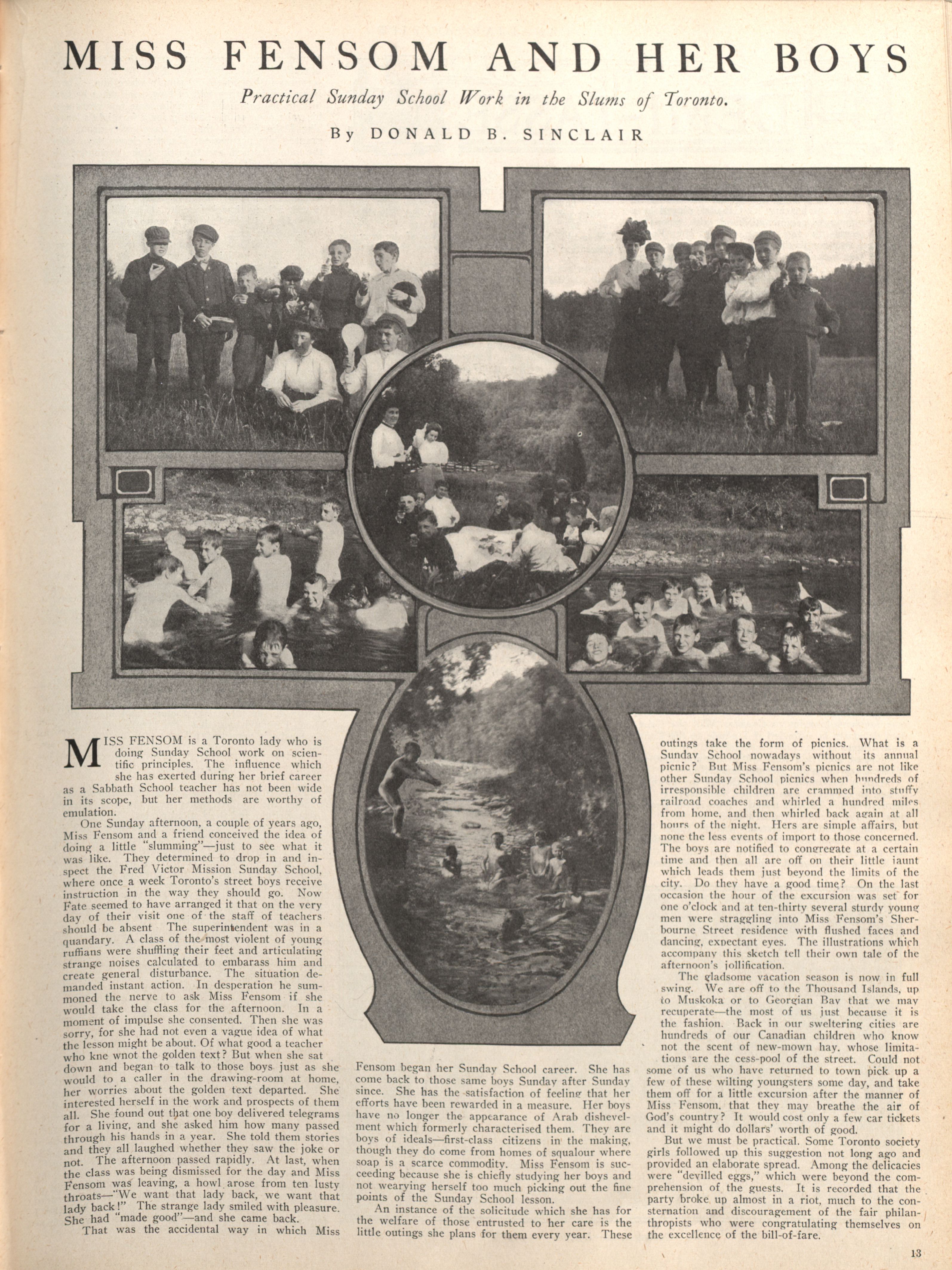 MISS FENSOM AND HER BOYS

Practical Sunday School Work in the Slums of Toronto.

By DONALD B. SINCLAIR

MISS FENSOM is a Toronto lady who is doing Sunday School work on scientific principles. The influence which she has exerted during her brief career as a Sabbath School teacher has not been wide in its scope, but her methods are worthy of emulation.

One Sunday afternoon, a couple of years ago, Miss Fensom and a friend conceived the idea of doing a little "slumming"—just to see what it was like. They determined to drop in and inspect the Fred Victor Mission Sunday School, where once a week Toronto's street boys receive instruction in the way they should go. Now Fate seemed to have arranged it that on the very day of their visit one of the staff of teachers should be absent The superintendent was in a quandary. A class of the most violent of young ruffians were shuffling their feet and articulating strange noises calculated to embarass him and create general disturbance. The situation demanded instant action. In desperation he summoned the nerve to ask Miss Fensom if she would take the class for the afternoon. In a moment of impulse she consented. Then she was sorry, for she had not even a vague idea of what the lesson might be about. Of what good a teacher who kne wnot the golden text? But when she sat down and began to talk to those boys just as she would to a caller in the drawing-room at home, her worries about the golden text departed. She interested herself in the work and prospects of them all. She found out that one boy delivered telegrams for a living, and she asked him how many passed through his hands in a year. She told them stories and they all laughed whether they saw the joke or not. The afternoon passed rapidly. At last, when the class was being dismissed for the day and Miss Fensom was leaving, a howl arose from ten lusty throats—"We want that lady back, we want that lady back!" The strange lady smiled with pleasure. She had "made good"—and she came back.

That was the accidental way in which Miss Fensom began her Sunday School career. She has come back to those same boys Sunday after Sunday since. She has the satisfaction of feeling that her efforts have been rewarded in a measure. Her boys have no longer the appearance of Arab dishevelment which formerly characterised them. They are boys of ideals—first-class citizens in the making, though they do come from homes of squalour where soap is a scarce commodity. Miss Fensom is succeeding because she is chiefly studying her boys and not wearying herself too much picking out the fine points of the Sunday School lesson.

An instance of the solicitude which she has for the welfare of those entrusted to her care is the little outings she plans for them every year. These outings take the form of picnics. What is a Sunday School nowadays without its annual picnic? But Miss Fensom's picnics are not like other Sunday School picnics when hundreds of irresponsible children are crammed into stuffy railroad coaches and whirled a hundred miles from home, and then whirled back again at all hours of the night. Hers are simple affairs, but none the less events of import to those concerned. The boys are notified to congregate at a certain time and then all are off on their little jaunt which leads them just beyond the limits of the city. Do they have a good time? On the last occasion the hour of the excursion was set for one o'clock and at ten-thirty several sturdy young men were straggling into Miss Fensom's Sherbourne Street residence with flushed faces and dancing, expectant eyes. The illustrations which accompany this sketch tell their own tale of the afternoon's jollification.

The gladsome vacation season is now in full swing. We are off to the Thousand Islands, up to Muskoka or to Georgian Bay that we may recuperate—the most of us just because it is the fashion. Back in our sweltering cities are hundreds of our Canadian children who know not the scent of new-mown hay, whose limitations are the cess-pool of the street. Could not some of us who have returned to town pick up a few of these wilting youngsters some day, and take them off for a little excursion after the manner of Miss Fensom, that they may breathe the air of God's country? It would cost only a few car tickets and it might do dollars' worth of good.

But we must be practical. Some Toronto society girls followed up this suggestion not long ago and provided an elaborate spread. Among the delicacies were "devilled eggs," which were beyond the comprehension of the guests. It is recorded that the party broke up almost in a riot, much to the consternation and discouragement of the fair philanthropists who were congratulating themselves on the excellence of the bill-of-fare.

13